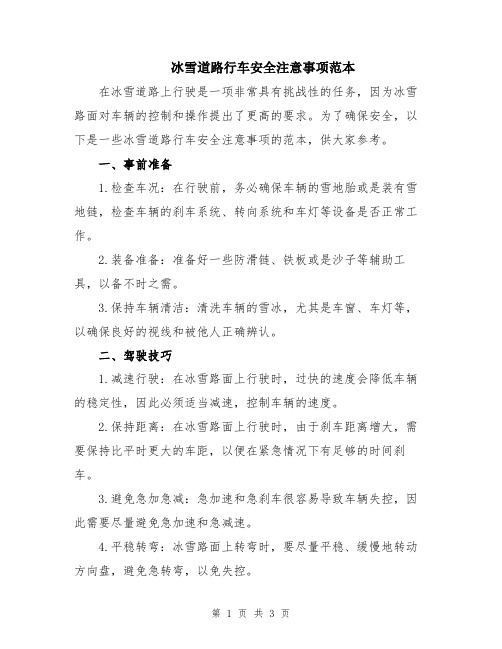 冰雪道路行车安全注意事项范本

在冰雪道路上行驶是一项非常具有挑战性的任务，因为冰雪路面对车辆的控制和操作提出了更高的要求。为了确保安全，以下是一些冰雪道路行车安全注意事项的范本，供大家参考。

一、事前准备

1.检查车况：在行驶前，务必确保车辆的雪地胎或是装有雪地链，检查车辆的刹车系统、转向系统和车灯等设备是否正常工作。

2.装备准备：准备好一些防滑链、铁板或是沙子等辅助工具，以备不时之需。

3.保持车辆清洁：清洗车辆的雪冰，尤其是车窗、车灯等，以确保良好的视线和被他人正确辨认。

二、驾驶技巧

1.减速行驶：在冰雪路面上行驶时，过快的速度会降低车辆的稳定性，因此必须适当减速，控制车辆的速度。

2.保持距离：在冰雪路面上行驶时，由于刹车距离增大，需要保持比平时更大的车距，以便在紧急情况下有足够的时间刹车。

3.避免急加急减：急加速和急刹车很容易导致车辆失控，因此需要尽量避免急加速和急减速。

4.平稳转弯：冰雪路面上转弯时，要尽量平稳、缓慢地转动方向盘，避免急转弯，以免失控。

第 1 页 共 3 页